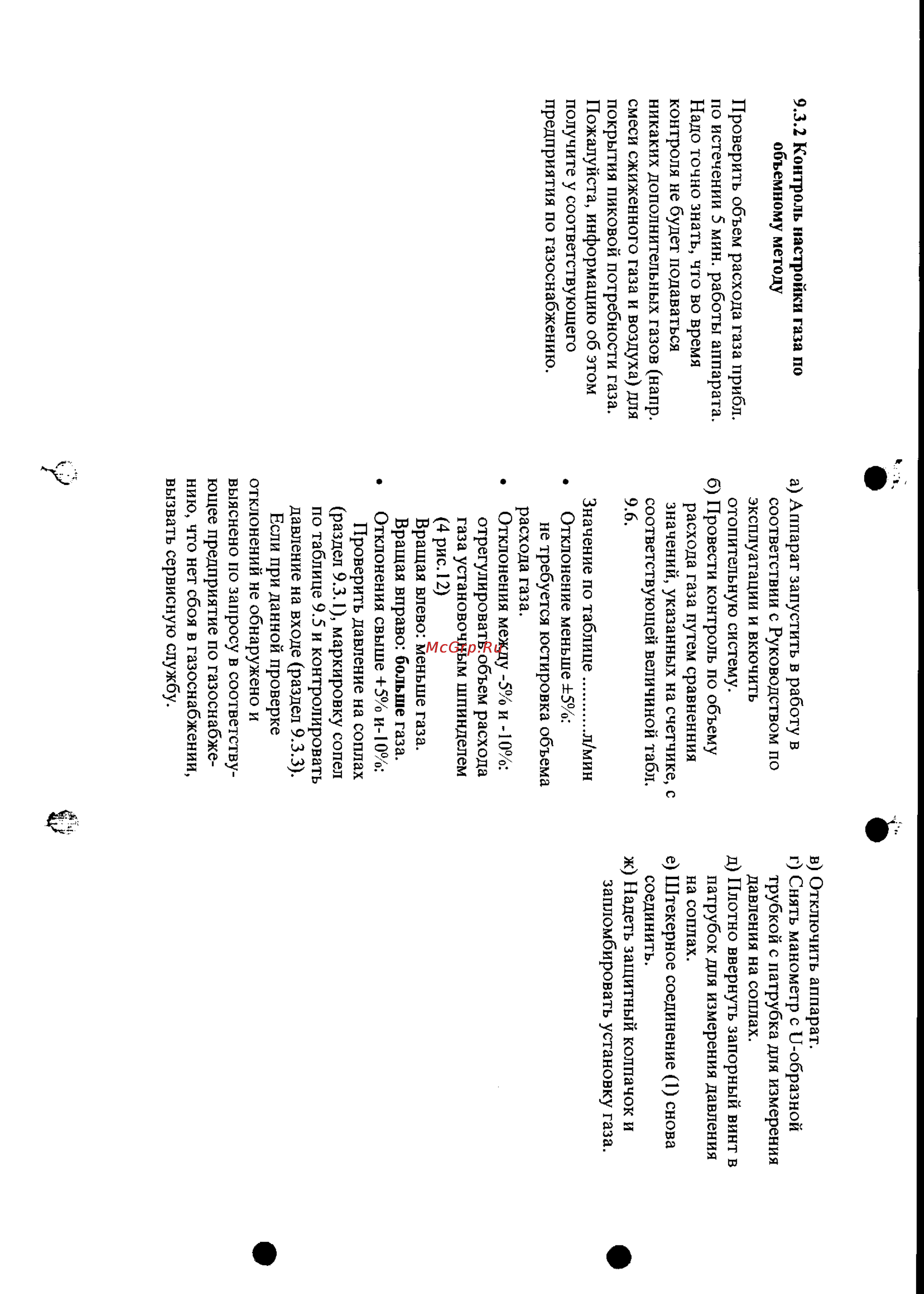 9.3.2 Контроль настройки газа по объемному методу

Проверить объем расхода газа прибл. по истечении 5 мин. работы аппарата. Надо точно знать, что во время контроля не будет подаваться никаких дополнительных газов (напр. смеси сжиженного газа и воздуха) для покрытия пиковой потребности газа. Пожалуйста, информацию об этом получите у соответствующего предприятия по газоснабжению.

а) Аппарат запустить в работу в соответствии с Руководством по эксплуатации и включить отопительную систему.
б) Провести контроль по объему расхода газа путем сравнения значений, указанных на счетчике, с соответствующей величиной табл. 9.6.

Значение по таблице .........л/мин

• Отклонение меньше ±5%: не требуется юстировка объема расхода газа.
• Отклонения между -5% и -10%: отрегулировать объем расхода газа установочным шпинделем (4 рис.12)
Вращая влево: меньше газа.
Вращая вправо: больше газа.
• Отклонения свыше +5% и-10%:
Проверить давление на соплах (раздел 9.3.1), маркировку сопел по таблице 9.5 и контролировать давление на входе (раздел 9.3.3).
Если при данной проверке отклонений не обнаружено и выяснено по запросу в соответствующее предприятие по газоснабжению, что нет сбоя в газоснабжении, вызвать сервисную службу.

McGrp.Ru

в) Отключить аппарат.
г) Снять манометр с U-образной трубкой с патрубка для измерения давления на соплах.
д) Плотно ввернуть запорный винт в патрубок для измерения давления на соплах.
е) Штекерное соединение (1) снова соединить.
ж) Надеть защитный колпачок и запломбировать установку газа.